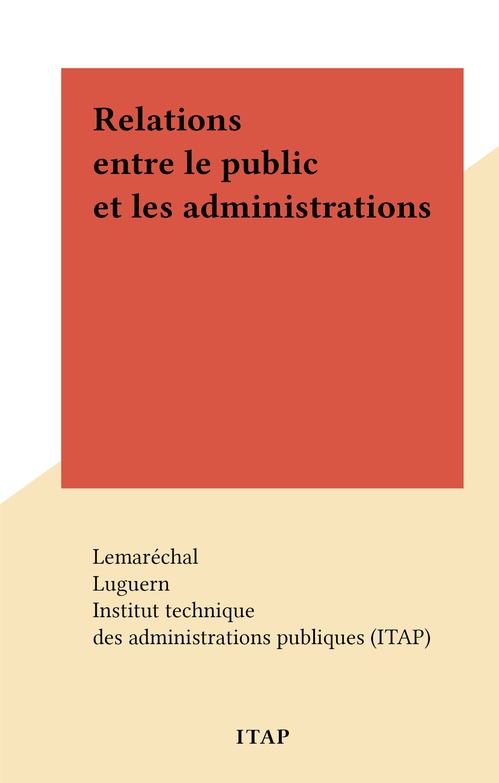 Relations
entre le public
et les administrations

Lemaréchal
Luguern
Institut technique
des administrations publiques (ITAP)

ITAP